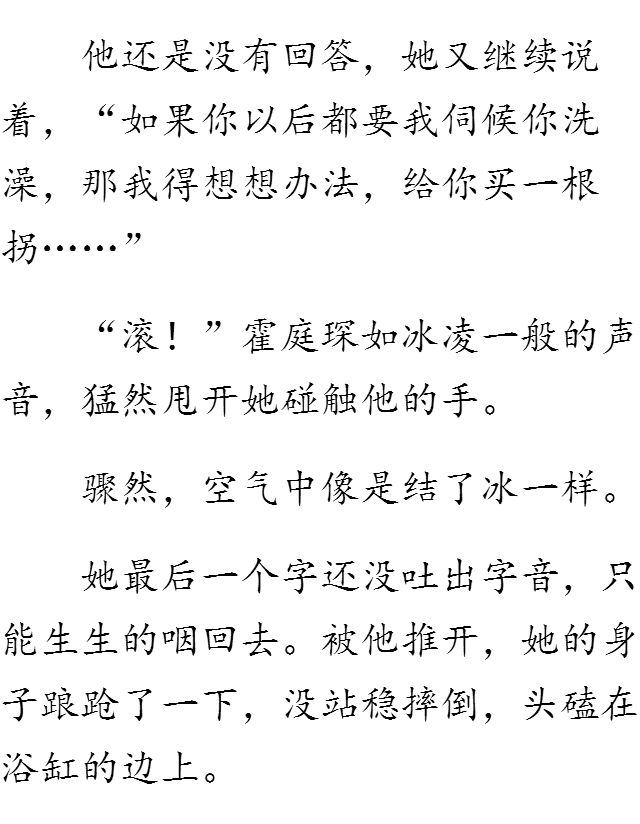 他还是没有回答，她又继续说着，“如果你以后都要我伺候你洗澡，那我得想想办法，给你买一根拐……”

“滚！”霍庭琛如冰凌一般的声音，猛然甩开她碰触他的手。

骤然，空气中像是结了冰一样。

她最后一个字还没吐出字音，只能生生的咽回去。被他推开，她的身子踉跄了一下，没站稳摔倒，头磕在浴缸的边上。